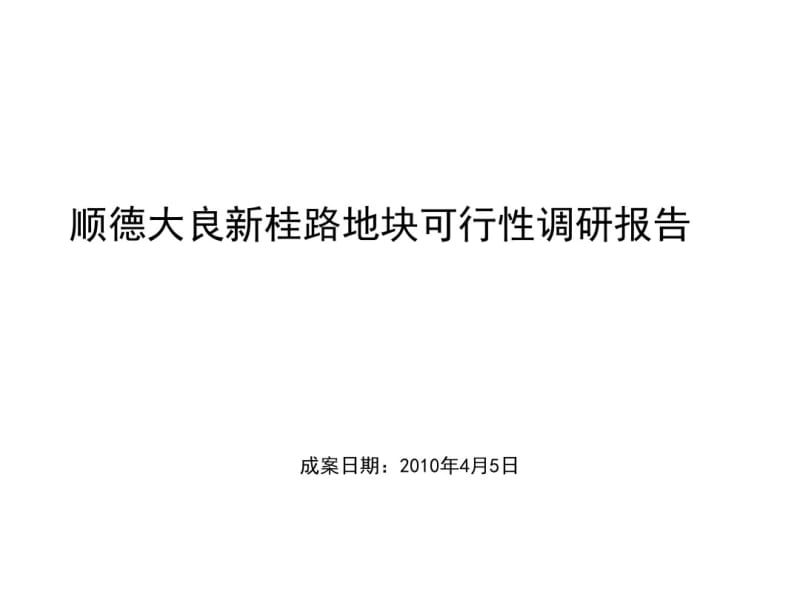 顺德大良新桂路地块可行性调研报告

成案日期：2010年4月5日